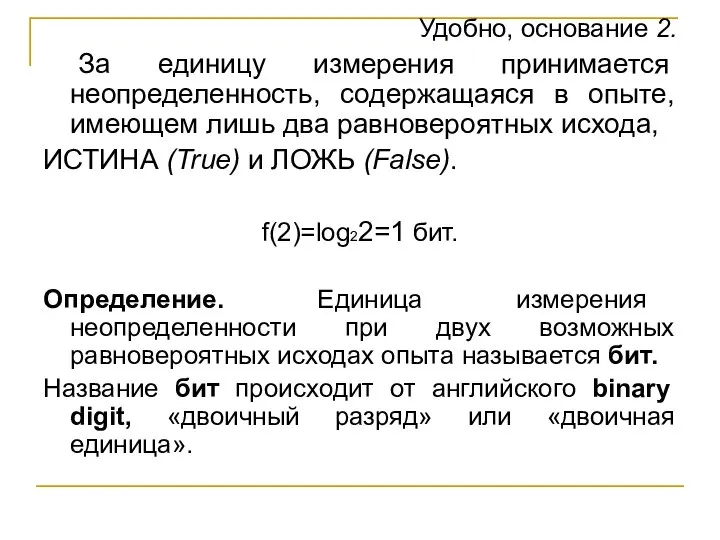 Удобно, основание 2.

За единицу измерения принимается неопределенность, содержащаяся в опыте, имеющем лишь два равновероятных исхода,

ИСТИНА (True) и ЛОЖЬ (False).

$f(2)=\log_2 2=1$ бит.

Определение. Единица измерения неопределенности при двух возможных равновероятных исходах опыта называется бит.

Название бит происходит от английского binary digit, «двоичный разряд» или «двоичная единица».